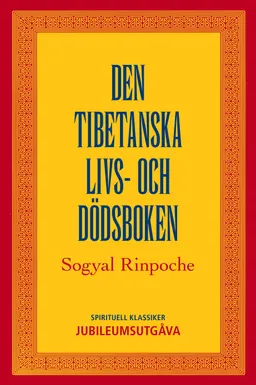 DEN TIBETANSKA LIVS- OCH DÖDSBOKEN

Sogyal Rinpoche

SPIRITUELL KLASSIKER
JUBILEUMSUTGÅVA